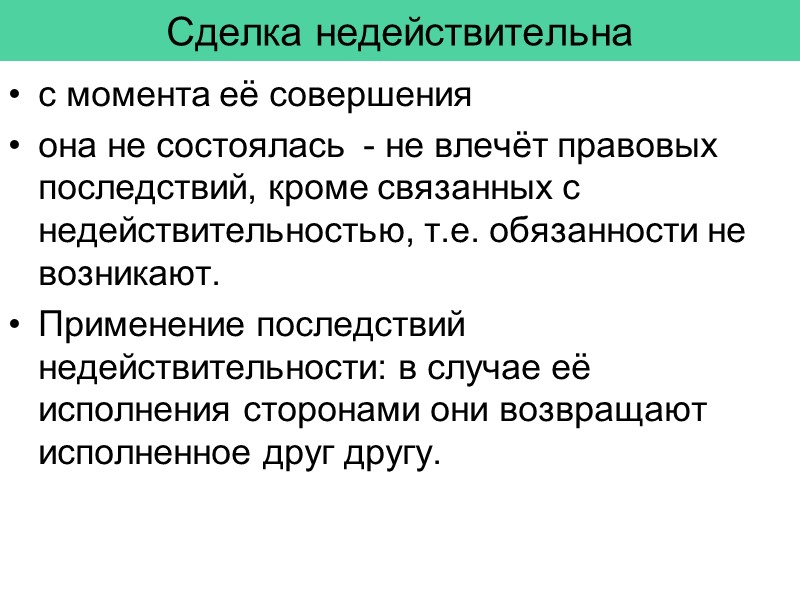 Сделка недействительна

• с момента её совершения
• она не состоялась - не влечёт правовых последствий, кроме связанных с недействительностью, т.е. обязанности не возникают.
• Применение последствий недействительности: в случае её исполнения сторонами они возвращают исполненное друг другу.